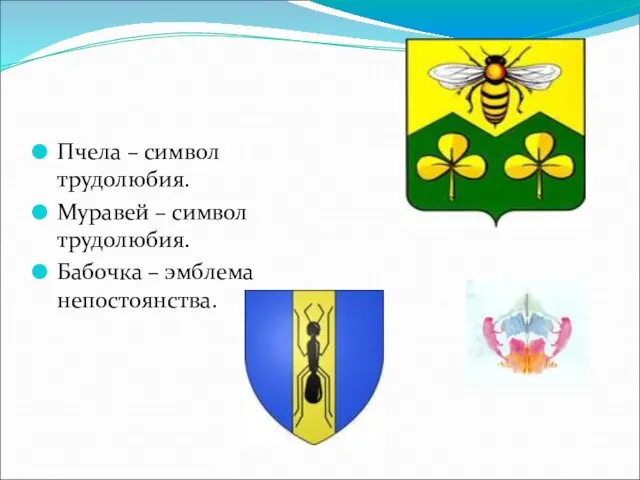 Пчела – символ трудолюбия.

Муравей – символ трудолюбия.

Бабочка – эмблема непостоянства.